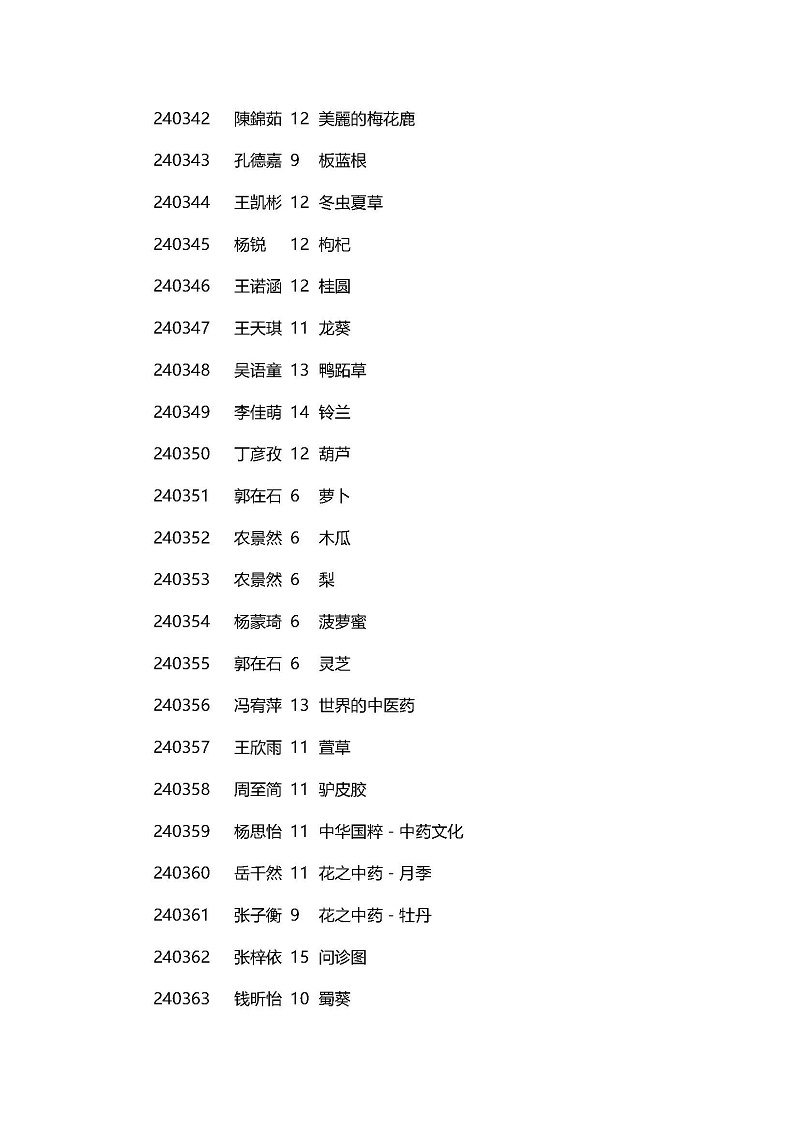 240342 陳錦茹 12 美麗的梅花鹿

240343 孔德嘉 9 板蓝根

240344 王凯彬 12 冬虫夏草

240345 杨锐 12 枸杞

240346 王诺涵 12 桂圆

240347 王天琪 11 龙葵

240348 吴语童 13 鸭跖草

240349 李佳萌 14 铃兰

240350 丁彦孜 12 葫芦

240351 郭在石 6 萝卜

240352 农景然 6 木瓜

240353 农景然 6 梨

240354 杨蒙琦 6 菠萝蜜

240355 郭在石 6 灵芝

240356 冯宥萍 13 世界的中医药

240357 王欣雨 11 萱草

240358 周至简 11 驴皮胶

240359 杨思怡 11 中华国粹 - 中药文化

240360 岳千然 11 花之中药 - 月季

240361 张子衡 9 花之中药 - 牡丹

240362 张梓依 15 问诊图

240363 钱昕怡 10 蜀葵